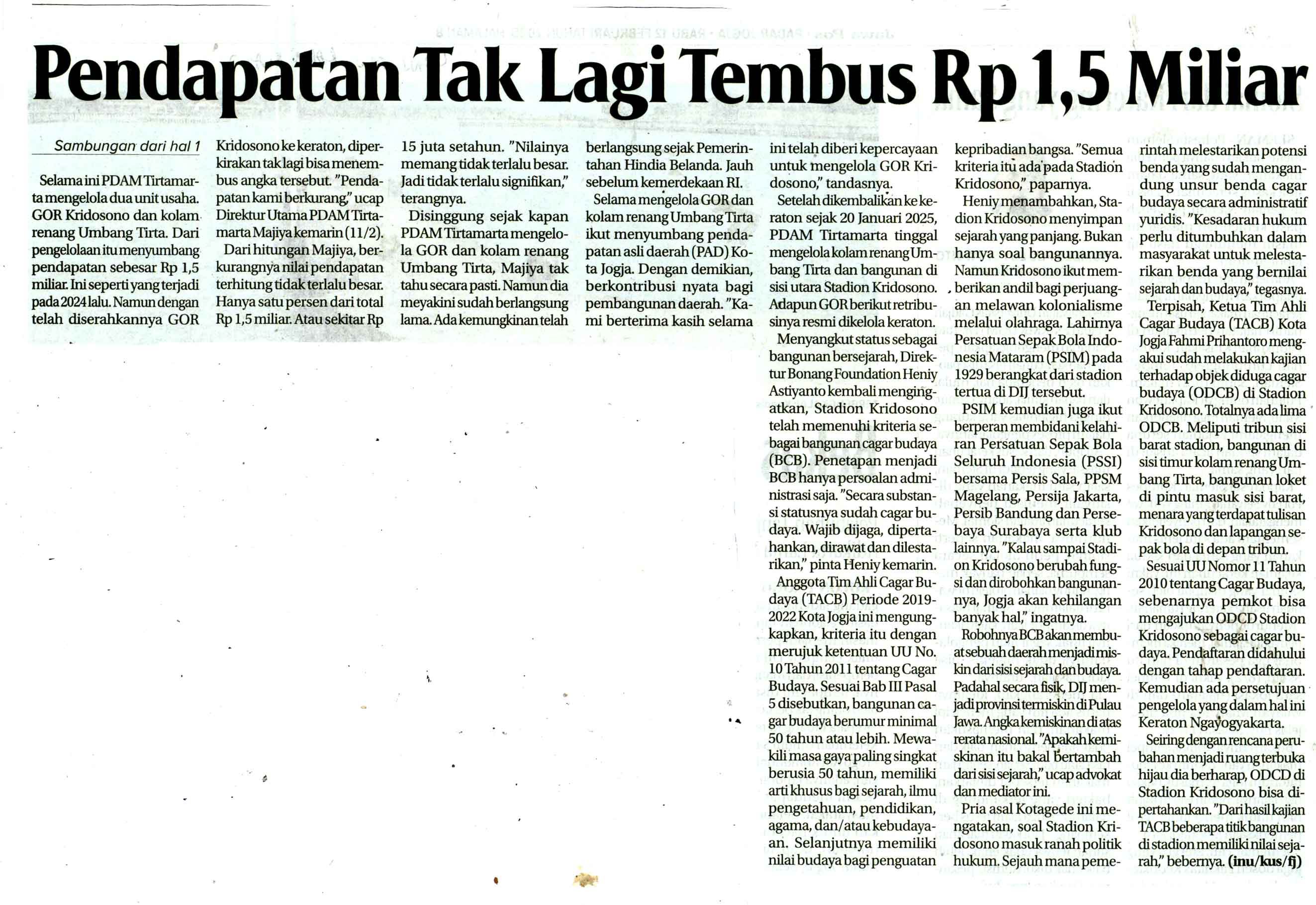 Pendapatan Tak Lagi Tembus Rp 1,5 Miliar

Sambungan dari hal 1

Selama ini PDAM Tirtamarta mengelola dua unit usaha. GOR Kridosono dan kolam renang Umbang Tirta. Dari pengelolaan itu menyumbang pendapatan sebesar Rp 1,5 miliar. Ini seperti yang terjadi pada 2024 lalu. Namun dengan telah diserahkannya GOR Kridosono ke keraton, diperkirakan tak lagi bisa menembus angka tersebut. "Pendapatan kami berkurang," ucap Direktur Utama PDAM Tirtamarta Majiya kemarin (11/2).

Dari hitungan Majiya, berkurangnya nilai pendapatan terhitung tidak terlalu besar. Hanya satu persen dari total Rp 1,5 miliar. Atau sekitar Rp 15 juta setahun. "Nilainya memang tidak terlalu besar. Jadi tidak terlalu signifikan," terangnya.

Disinggung sejak kapan PDAM Tirtamarta mengelola GOR dan kolam renang Umbang Tirta, Majiya tak tahu secara pasti. Namun dia meyakini sudah berlangsung lama. Ada kemungkinan telah berlangsung sejak Pemerintahan Hindia Belanda. Jauh sebelum kemerdekaan RI.

Selama mengelola GOR dan kolam renang Umbang Tirta ikut menyumbang pendapatan asli daerah (PAD) Kota Jogja. Dengan demikian, berkontribusi nyata bagi pembangunan daerah. "Kami berterima kasih selama ini telah diberi kepercayaan untuk mengelola GOR Kridosono," tandasnya.

Setelah dikembalikan ke keraton sejak 20 Januari 2025, PDAM Tirtamarta tinggal mengelola kolam renang Umbang Tirta dan bangunan di sisi utara Stadion Kridosono. Adapun GOR berikut retribusinya resmi dikelola keraton.

Menyangkut status sebagai bangunan bersejarah, Direktur Bonang Foundation Heniy Astiyanto kembali mengingatkan, Stadion Kridosono telah memenuhi kriteria sebagai bangunan cagar budaya (BCB). Penetapan menjadi BCB hanya persoalan administrasi saja. "Secara substansi statusnya sudah cagar budaya. Wajib dijaga, dipertahankan, dirawat dan dilestarikan," pinta Heniy kemarin.

Anggota Tim Ahli Cagar Budaya (TACB) Periode 2019-2022 Kota Jogja ini mengungkapkan, kriteria itu dengan merujuk ketentuan UU No. 10 Tahun 2011 tentang Cagar Budaya. Sesuai Bab III Pasal 5 disebutkan, bangunan cagar budaya berumur minimal 50 tahun atau lebih. Mewakili masa gaya paling singkat berusia 50 tahun, memiliki arti khusus bagi sejarah, ilmu pengetahuan, pendidikan, agama, dan/atau kebudayaan. Selanjutnya memiliki nilai budaya bagi penguatan kepribadian bangsa. "Semua kriteria itu ada pada Stadion Kridosono," paparnya.

Heniy menambahkan, Stadion Kridosono menyimpan sejarah yang panjang. Bukan hanya soal bangunannya. Namun Kridosono ikut memberikan andil bagi perjuangan melawan kolonialisme melalui olahraga. Lahirnya Persatuan Sepak Bola Indonesia Mataram (PSIM) pada 1929 berangkat dari stadion tertua di DIJ tersebut.

PSIM kemudian juga ikut berperan membidani kelahiran Persatuan Sepak Bola Seluruh Indonesia (PSSI) bersama Persis Sala, PPSM Magelang, Persija Jakarta, Persib Bandung dan Persebaya Surabaya serta klub lainnya. "Kalau sampai Stadion Kridosono berubah fungsi dan dirobohkan bangunannya, Jogja akan kehilangan banyak hal," ingatnya.

Robohnya BCB akan membuat sebuah daerah menjadi miskin dari sisi sejarah dan budaya. Padahal secara fisik, DIJ menjadi provinsi termiskin di Pulau Jawa. Angka kemiskinan di atas rerata nasional. "Apakah kemiskinan itu bakal bertambah dari sisi sejarah," ucap advokat dan mediator ini.

Pria asal Kotagede ini mengatakan, soal Stadion Kridosono masuk ranah politik hukum. Sejauh mana pemerintah melestarikan potensi benda yang sudah mengandung unsur benda cagar budaya secara administratif yuridis. "Kesadaran hukum perlu ditumbuhkan dalam masyarakat untuk melestarikan benda yang bernilai sejarah dan budaya," tegasnya.

Terpisah, Ketua Tim Ahli Cagar Budaya (TACB) Kota Jogja Fahmi Prihantoro mengakui sudah melakukan kajian terhadap objek diduga cagar budaya (ODCB) di Stadion Kridosono. Totalnya ada lima ODCB. Meliputi tribun sisi barat stadion, bangunan di sisi timur kolam renang Umbang Tirta, bangunan loket di pintu masuk sisi barat, menara yang terdapat tulisan Kridosono dan lapangan sepak bola di depan tribun.

Sesuai UU Nomor 11 Tahun 2010 tentang Cagar Budaya, sebenarnya pemkot bisa mengajukan ODCD Stadion Kridosono sebagai cagar budaya. Pendaftaran didahului dengan tahap pendaftaran. Kemudian ada persetujuan pengelola yang dalam hal ini Keraton Ngayogyakarta.

Seiring dengan rencana perubahan menjadi ruang terbuka hijau dia berharap, ODCD di Stadion Kridosono bisa dipertahankan. "Dari hasil kajian TACB beberapa titik bangunan di stadion memiliki nilai sejarah," bebernya. (inu/kus/fj)